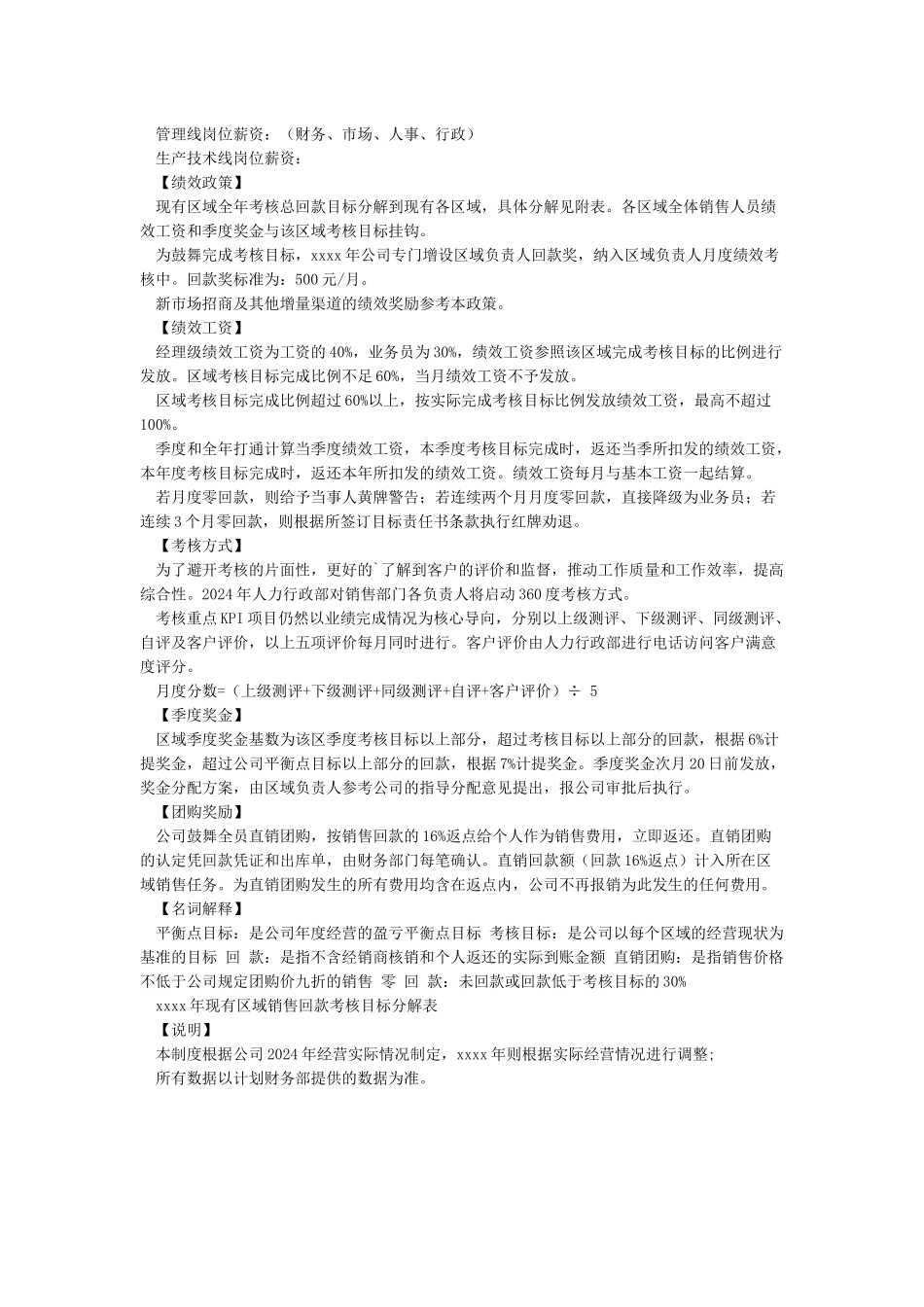 管理线岗位薪资：（财务、市场、人事、行政）
生产技术线岗位薪资：
【绩效政策】
现有区域全年考核总回款目标分解到现有各区域，具体分解见附表。各区域全体销售人员绩效工资和季度奖金与该区域考核目标挂钩。
为鼓舞完成考核目标，xxxx 年公司专门增设区域负责人回款奖，纳入区域负责人月度绩效考核中。回款奖标准为：500 元/月。
新市场招商及其他增量渠道的绩效奖励参考本政策。
【绩效工资】
经理级绩效工资为工资的 40%，业务员为 30%，绩效工资参照该区域完成考核目标的比例进行发放。区域考核目标完成比例不足 60%，当月绩效工资不予发放。
区域考核目标完成比例超过 60%以上，按实际完成考核目标比例发放绩效工资，最高不超过 100%。
季度和全年打通计算当季度绩效工资，本季度考核目标完成时，返还当季所扣发的绩效工资，本年度考核目标完成时，返还本年所扣发的绩效工资。绩效工资每月与基本工资一起结算。
若月度零回款，则给予当事人黄牌警告；若连续两个月月度零回款，直接降级为业务员；若连续 3 个月零回款，则根据所签订目标责任书条款执行红牌劝退。
【考核方式】
为了避开考核的片面性，更好的`了解到客户的评价和监督，推动工作质量和工作效率，提高综合性。2024 年人力行政部对销售部门各负责人将启动 360 度考核方式。
考核重点 KPI 项目仍然以业绩完成情况为核心导向，分别以上级测评、下级测评、同级测评、自评及客户评价，以上五项评价每月同时进行。客户评价由人力行政部进行电话访问客户满意度评分。
月度分数=（上级测评+下级测评+同级测评+自评+客户评价）÷ 5
【季度奖金】
区域季度奖金基数为该区季度考核目标以上部分，超过考核目标以上部分的回款，根据 6%计提奖金，超过公司平衡点目标以上部分的回款，根据 7%计提奖金。季度奖金次月 20 日前发放，奖金分配方案，由区域负责人参考公司的指导分配意见提出，报公司审批后执行。
【团购奖励】
公司鼓舞全员直销团购，按销售回款的 16%返点给个人作为销售费用，立即返还。直销团购的认定凭回款凭证和出库单，由财务部门每笔确认。直销回款额（回款 16%返点）计入所在区域销售任务。为直销团购发生的所有费用均含在返点内，公司不再报销为此发生的任何费用。
【名词解释】
平衡点目标：是公司年度经营的盈亏平衡点目标 考核目标：是公司以每个区域的经营现状为基准的目标 回 款：是指不含经销商核销和个人返还的实际到账金额 直销团购：是指销售价格不低于公司规定团购价九折的销售 零 回 款：未回款或回款低于考核目标的 30%
xxxx 年现有区域销售回款考核目标分解表
【说明】
本制度根据公司 2024 年经营实际情况制定，xxxx 年则根据实际经营情况进行调整;
所有数据以计划财务部提供的数据为准。